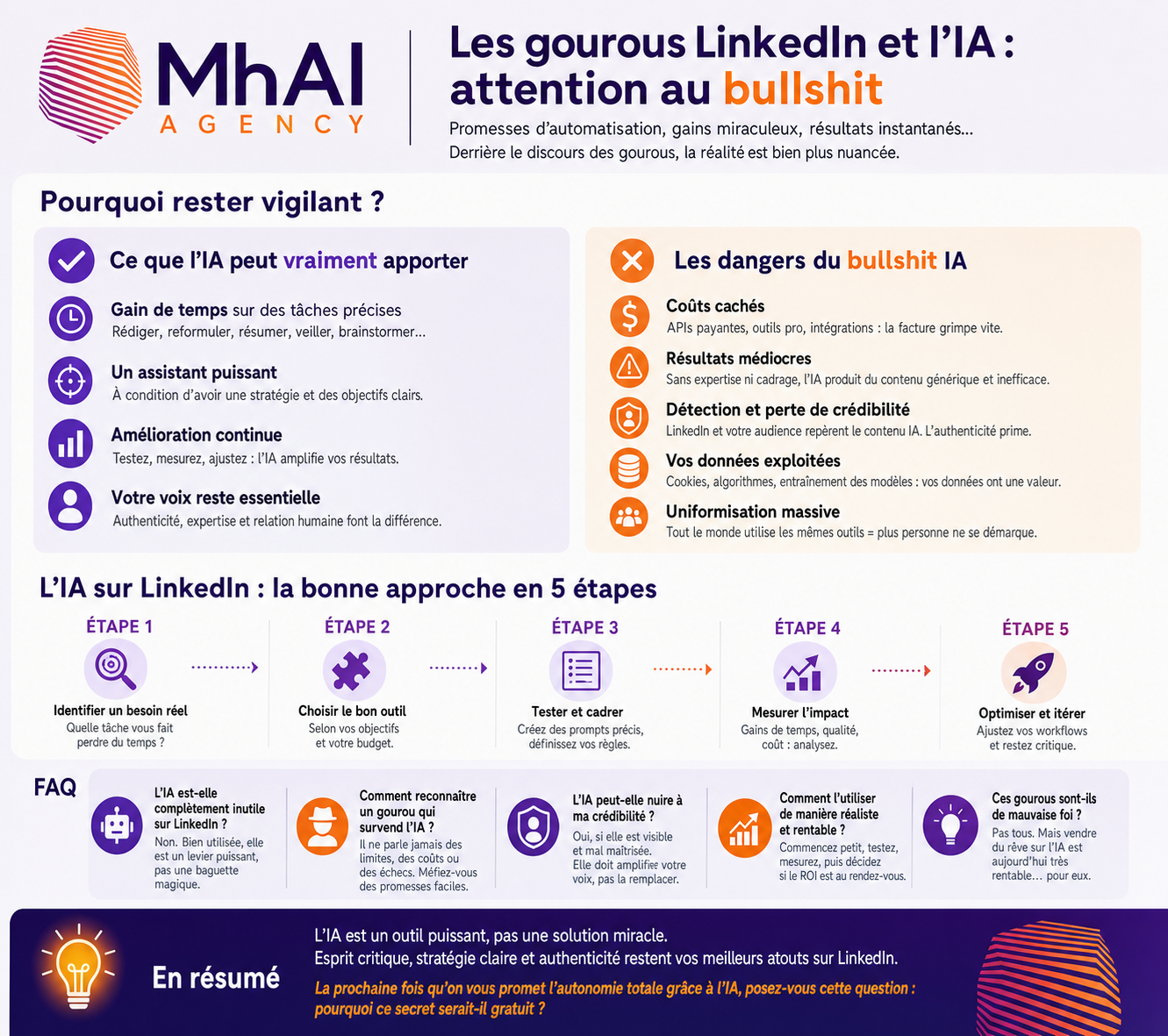 MhAI
AGENCY

Les gourous LinkedIn et l'IA : attention au bullshit

Promesses d'automatisation, gains miraculeux, résultats instantanés…
Derrière le discours des gourous, la réalité est bien plus nuancée.

Pourquoi rester vigilant ?

Ce que l'IA peut vraiment apporter

Gain de temps sur des tâches précises
Rédiger, reformuler, résumer, veiller, brainstormer…

Un assistant puissant
À condition d'avoir une stratégie et des objectifs clairs.

Amélioration continue
Testez, mesurez, ajustez : l'IA amplifie vos résultats.

Votre voix reste essentielle
Authenticité, expertise et relation humaine font la différence.

Les dangers du bullshit IA

Coûts cachés
APIs payantes, outils pro, intégrations : la facture grimpe vite.

Résultats médiocres
Sans expertise ni cadrage, l'IA produit du contenu générique et inefficace.

Détection et perte de crédibilité
LinkedIn et votre audience repèrent le contenu IA. L'authenticité prime.

Vos données exploitées
Cookies, algorithmes, entraînement des modèles : vos données ont une valeur.

Uniformisation massive
Tout le monde utilise les mêmes outils = plus personne ne se démarque.

L'IA sur LinkedIn : la bonne approche en 5 étapes

ÉTAPE 1
Identifier un besoin réel
Quelle tâche vous fait perdre du temps ?

ÉTAPE 2
Choisir le bon outil
Selon vos objectifs et votre budget.

ÉTAPE 3
Tester et cadrer
Créez des prompts précis, définissez vos règles.

ÉTAPE 4
Mesurer l'impact
Gains de temps, qualité, coût : analysez.

ÉTAPE 5
Optimiser et itérer
Ajustez vos workflows et restez critique.

FAQ

L'IA est-elle complètement inutile sur LinkedIn ?
Non. Bien utilisée, elle est un levier puissant, pas une baguette magique.

Comment reconnaître un gourou qui survend l'IA ?
Il ne parle jamais des limites, des coûts ou des échecs. Méfiez-vous des promesses faciles.

L'IA peut-elle nuire à ma crédibilité ?
Oui, si elle est visible et mal maîtrisée. Elle doit amplifier votre voix, pas la remplacer.

Comment l'utiliser de manière réaliste et rentable ?
Commencez petit, testez, mesurez, puis décidez si le ROI est au rendez-vous.

Ces gourous sont-ils de mauvaise foi ?
Pas tous. Mais vendre du rêve sur l'IA est aujourd'hui très rentable… pour eux.

En résumé

L'IA est un outil puissant, pas une solution miracle.
Esprit critique, stratégie claire et authenticité restent vos meilleurs atouts sur LinkedIn.
La prochaine fois qu'on vous promet l'autonomie totale grâce à l'IA, posez-vous cette question : pourquoi ce secret serait-il gratuit ?